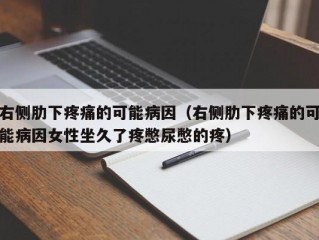 右侧肋下疼痛的可能病因（右侧肋下疼痛的可能病因女性坐久了疼憋尿憋的疼）